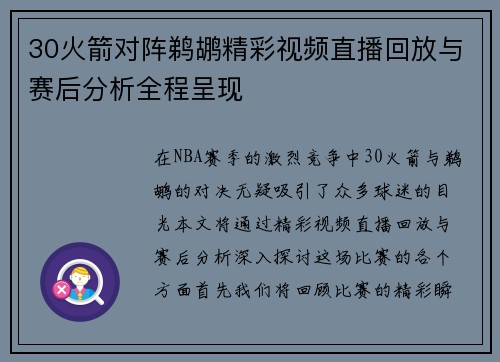 30火箭对阵鹈鹕精彩视频直播回放与赛后分析全程呈现

在NBA赛季的激烈竞争中30火箭与鹈鹕的对决无疑吸引了众多球迷的目光本文将通过精彩视频直播回放与赛后分析深入探讨这场比赛的各个方面首先我们将回顾比赛的精彩瞬